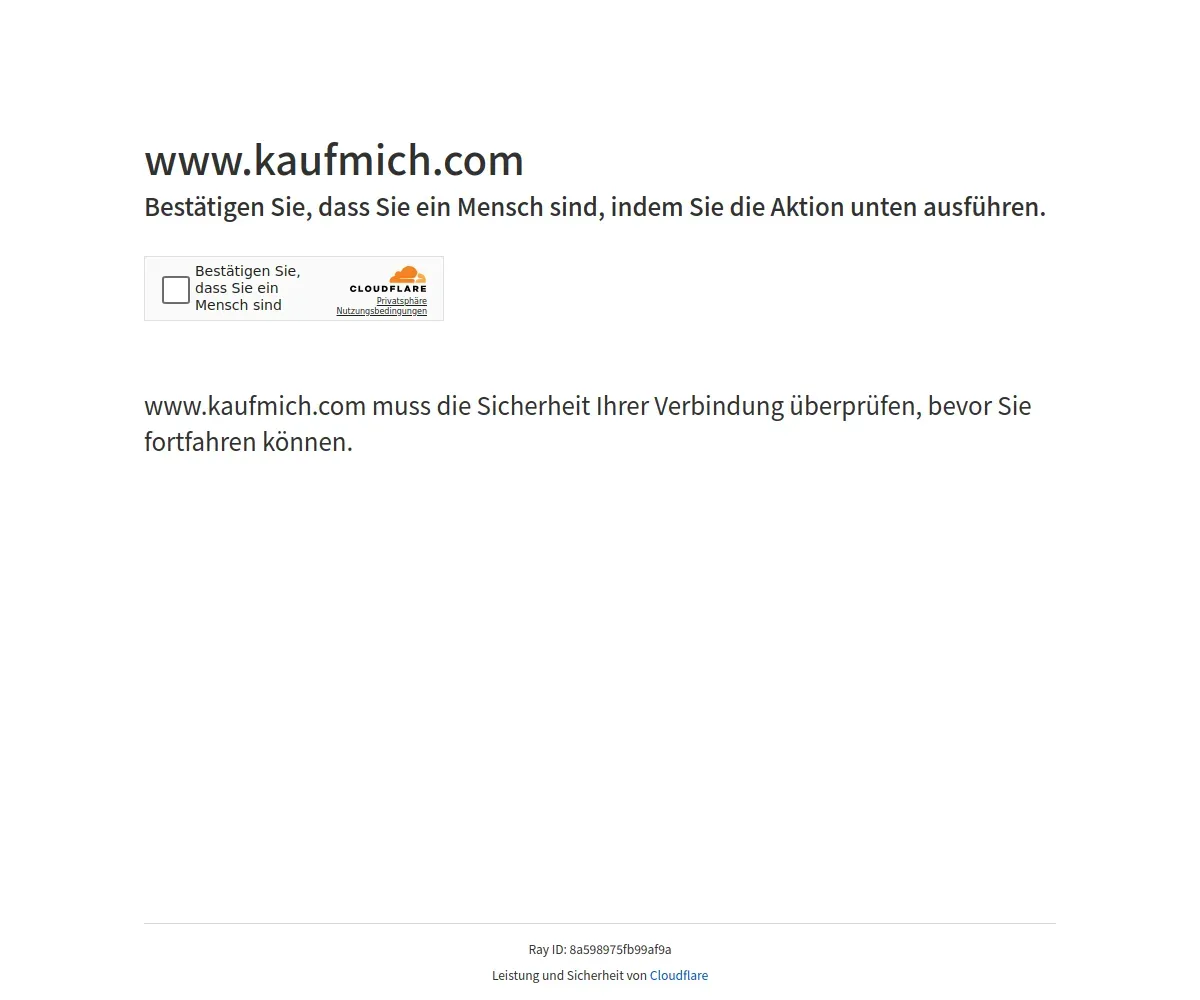 www.kaufmich.com

Bestätigen Sie, dass Sie ein Mensch sind, indem Sie die Aktion unten ausführen.

Bestätigen Sie, dass Sie ein Mensch sind

CLOUDFLARE
Privatsphäre
Nutzungsbedingungen

www.kaufmich.com muss die Sicherheit Ihrer Verbindung überprüfen, bevor Sie fortfahren können.

Ray ID: 8a598975fb99af9a

Leistung und Sicherheit von Cloudflare